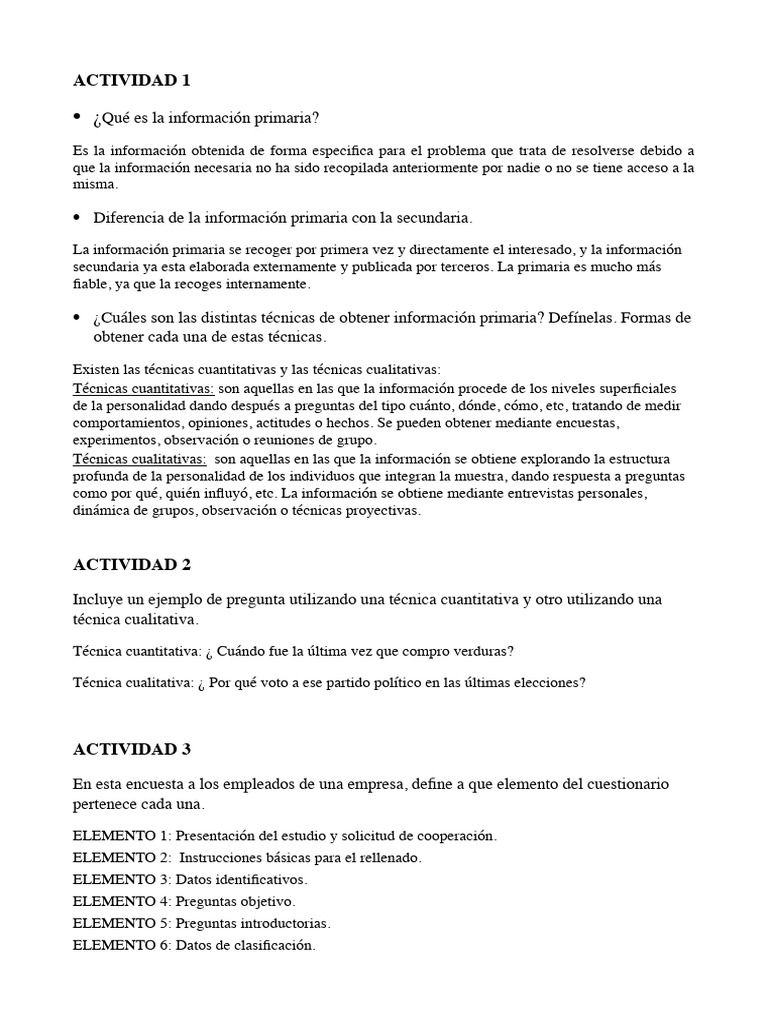 ACTIVIDAD 1

• ¿Qué es la información primaria?

Es la información obtenida de forma especifica para el problema que trata de resolverse debido a que la información necesaria no ha sido recopilada anteriormente por nadie o no se tiene acceso a la misma.

• Diferencia de la información primaria con la secundaria.

La información primaria se recoger por primera vez y directamente el interesado, y la información secundaria ya esta elaborada externamente y publicada por terceros. La primaria es mucho más fiable, ya que la recoges internamente.

• ¿Cuáles son las distintas técnicas de obtener información primaria? Defínelas. Formas de obtener cada una de estas técnicas.

Existen las técnicas cuantitativas y las técnicas cualitativas:
Técnicas cuantitativas: son aquellas en las que la información procede de los niveles superficiales de la personalidad dando después a preguntas del tipo cuánto, dónde, cómo, etc, tratando de medir comportamientos, opiniones, actitudes o hechos. Se pueden obtener mediante encuestas, experimentos, observación o reuniones de grupo.
Técnicas cualitativas: son aquellas en las que la información se obtiene explorando la estructura profunda de la personalidad de los individuos que integran la muestra, dando respuesta a preguntas como por qué, quién influyó, etc. La información se obtiene mediante entrevistas personales, dinámica de grupos, observación o técnicas proyectivas.

ACTIVIDAD 2

Incluye un ejemplo de pregunta utilizando una técnica cuantitativa y otro utilizando una técnica cualitativa.

Técnica cuantitativa: ¿ Cuándo fue la última vez que compro verduras?

Técnica cualitativa: ¿ Por qué voto a ese partido político en las últimas elecciones?

ACTIVIDAD 3

En esta encuesta a los empleados de una empresa, define a que elemento del cuestionario pertenece cada una.

ELEMENTO 1: Presentación del estudio y solicitud de cooperación.
ELEMENTO 2: Instrucciones básicas para el rellenado.
ELEMENTO 3: Datos identificativos.
ELEMENTO 4: Preguntas objetivo.
ELEMENTO 5: Preguntas introductorias.
ELEMENTO 6: Datos de clasificación.